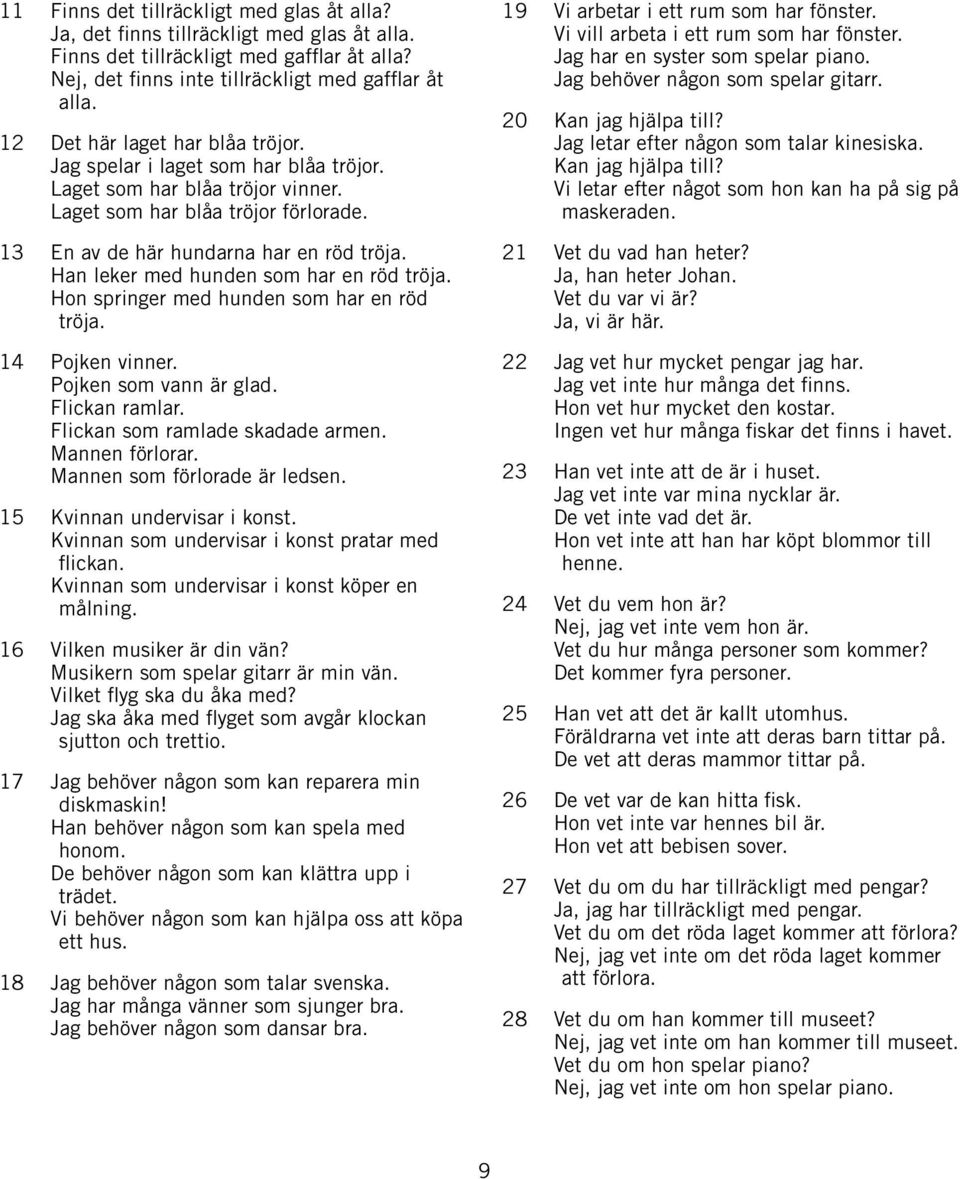 11 Finns det tillräckligt med glas åt alla?
Ja, det finns tillräckligt med glas åt alla.
Finns det tillräckligt med gafflar åt alla?
Nej, det finns inte tillräckligt med gafflar åt alla.

12 Det här laget har blåa tröjor.
Jag spelar i laget som har blåa tröjor.
Laget som har blåa tröjor vinner.
Laget som har blåa tröjor förlorade.

13 En av de här hundarna har en röd tröja.
Han leker med hunden som har en röd tröja.
Hon springer med hunden som har en röd tröja.

14 Pojken vinner.
Pojken som vann är glad.
Flickan ramlar.
Flickan som ramlade skadade armen.
Mannen förlorar.
Mannen som förlorade är ledsen.

15 Kvinnan undervisar i konst.
Kvinnan som undervisar i konst pratar med flickan.
Kvinnan som undervisar i konst köper en målning.

16 Vilken musiker är din vän?
Musikern som spelar gitarr är min vän.
Vilket flyg ska du åka med?
Jag ska åka med flyget som avgår klockan sjutton och trettio.

17 Jag behöver någon som kan reparera min diskmaskin!
Han behöver någon som kan spela med honom.
De behöver någon som kan klättra upp i trädet.
Vi behöver någon som kan hjälpa oss att köpa ett hus.

18 Jag behöver någon som talar svenska.
Jag har många vänner som sjunger bra.
Jag behöver någon som dansar bra.

19 Vi arbetar i ett rum som har fönster.
Vi vill arbeta i ett rum som har fönster.
Jag har en syster som spelar piano.
Jag behöver någon som spelar gitarr.

20 Kan jag hjälpa till?
Jag letar efter någon som talar kinesiska.
Kan jag hjälpa till?
Vi letar efter något som hon kan ha på sig på maskeraden.

21 Vet du vad han heter?
Ja, han heter Johan.
Vet du var vi är?
Ja, vi är här.

22 Jag vet hur mycket pengar jag har.
Jag vet inte hur många det finns.
Hon vet hur mycket den kostar.
Ingen vet hur många fiskar det finns i havet.

23 Han vet inte att de är i huset.
Jag vet inte var mina nycklar är.
De vet inte vad det är.
Hon vet inte att han har köpt blommor till henne.

24 Vet du vem hon är?
Nej, jag vet inte vem hon är.
Vet du hur många personer som kommer?
Det kommer fyra personer.

25 Han vet att det är kallt utomhus.
Föräldrarna vet inte att deras barn tittar på.
De vet att deras mammor tittar på.

26 De vet var de kan hitta fisk.
Hon vet inte var hennes bil är.
Hon vet att bebisen sover.

27 Vet du om du har tillräckligt med pengar?
Ja, jag har tillräckligt med pengar.
Vet du om det röda laget kommer att förlora?
Nej, jag vet inte om det röda laget kommer att förlora.

28 Vet du om han kommer till museet?
Nej, jag vet inte om han kommer till museet.
Vet du om hon spelar piano?
Nej, jag vet inte om hon spelar piano.

9